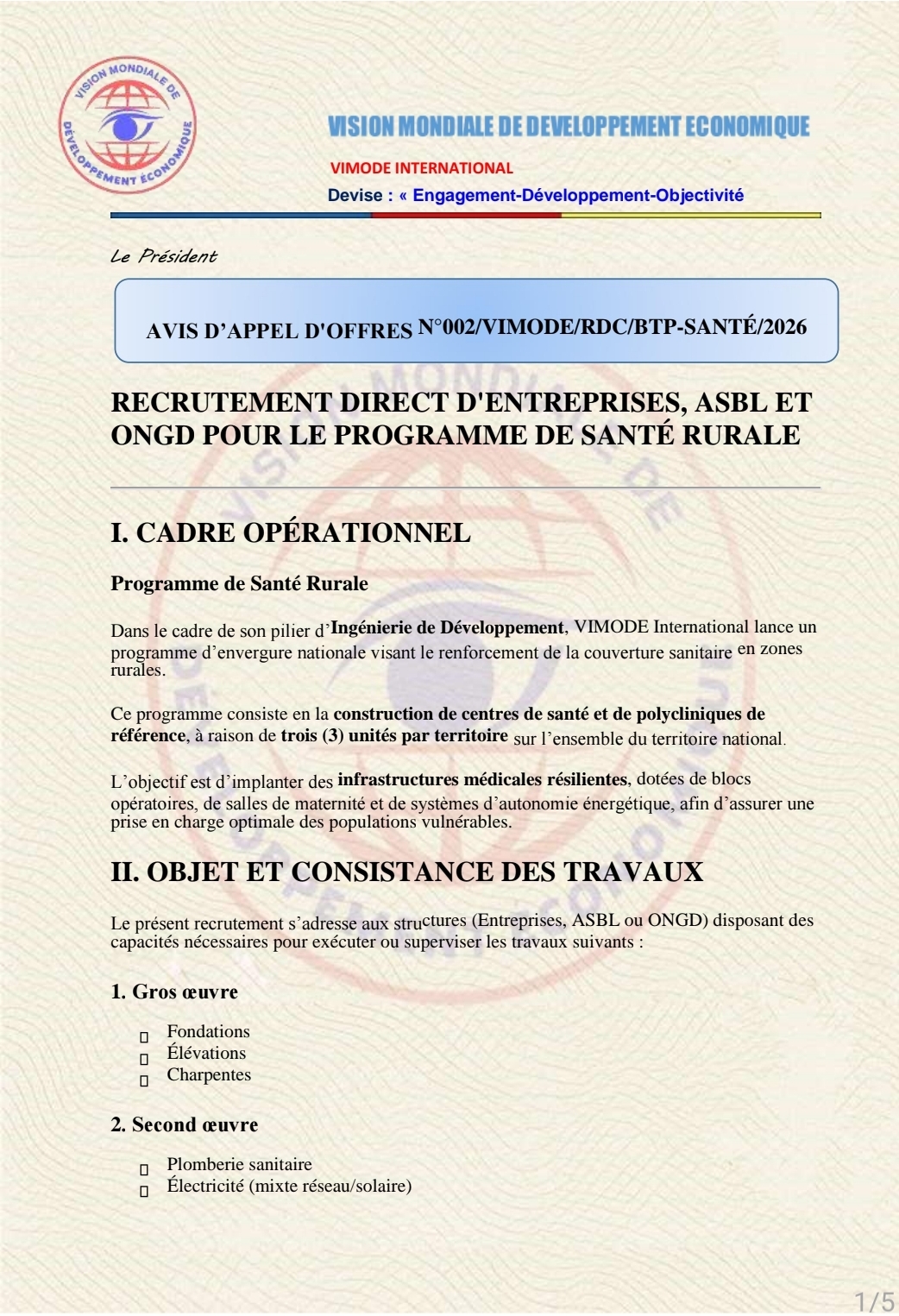 VISION MONDIALE DE DÉVELOPPEMENT ÉCONOMIQUE

VISION MONDIALE DE DEVELOPPEMENT ECONOMIQUE

VIMODE INTERNATIONAL

Devise : « Engagement-Développement-Objectivité

Le Président

AVIS D'APPEL D'OFFRES N°002/VIMODE/RDC/BTP-SANTÉ/2026

RECRUTEMENT DIRECT D'ENTREPRISES, ASBL ET ONGD POUR LE PROGRAMME DE SANTÉ RURALE

I. CADRE OPÉRATIONNEL

Programme de Santé Rurale

Dans le cadre de son pilier d'Ingénierie de Développement, VIMODE International lance un programme d'envergure nationale visant le renforcement de la couverture sanitaire en zones rurales.

Ce programme consiste en la construction de centres de santé et de polycliniques de référence, à raison de trois (3) unités par territoire sur l'ensemble du territoire national.

L'objectif est d'implanter des infrastructures médicales résilientes, dotées de blocs opératoires, de salles de maternité et de systèmes d'autonomie énergétique, afin d'assurer une prise en charge optimale des populations vulnérables.

II. OBJET ET CONSISTANCE DES TRAVAUX

Le présent recrutement s'adresse aux structures (Entreprises, ASBL ou ONGD) disposant des capacités nécessaires pour exécuter ou superviser les travaux suivants :

1. Gros œuvre

Fondations
Élévations
Charpentes

2. Second œuvre

Plomberie sanitaire
Électricité (mixte réseau/solaire)

1/5